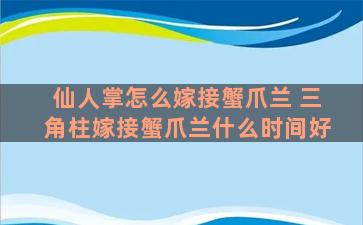 仙人掌怎么嫁接蟹爪兰 三角柱嫁接蟹爪兰什么时间好